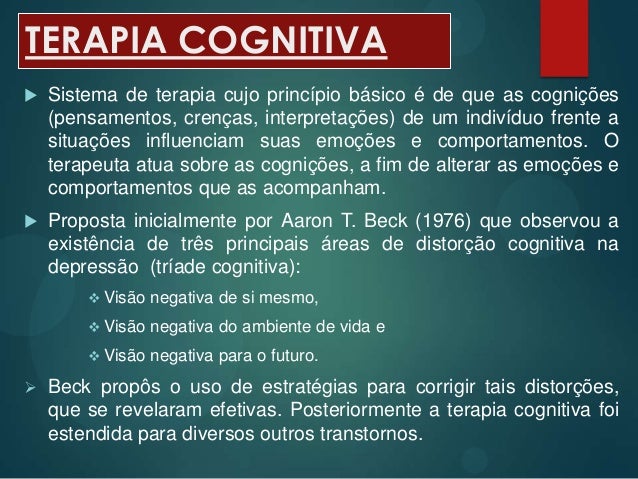 TERAPIA COGNITIVA

▶ Sistema de terapia cujo princípio básico é de que as cognições (pensamentos, crenças, interpretações) de um indivíduo frente a situações influenciam suas emoções e comportamentos. O terapeuta atua sobre as cognições, a fim de alterar as emoções e comportamentos que as acompanham.

▶ Proposta inicialmente por Aaron T. Beck (1976) que observou a existência de três principais áreas de distorção cognitiva na depressão (tríade cognitiva):

❖ Visão negativa de si mesmo,

❖ Visão negativa do ambiente de vida e

❖ Visão negativa para o futuro.

➢ Beck propôs o uso de estratégias para corrigir tais distorções, que se revelaram efetivas. Posteriormente a terapia cognitiva foi estendida para diversos outros transtornos.